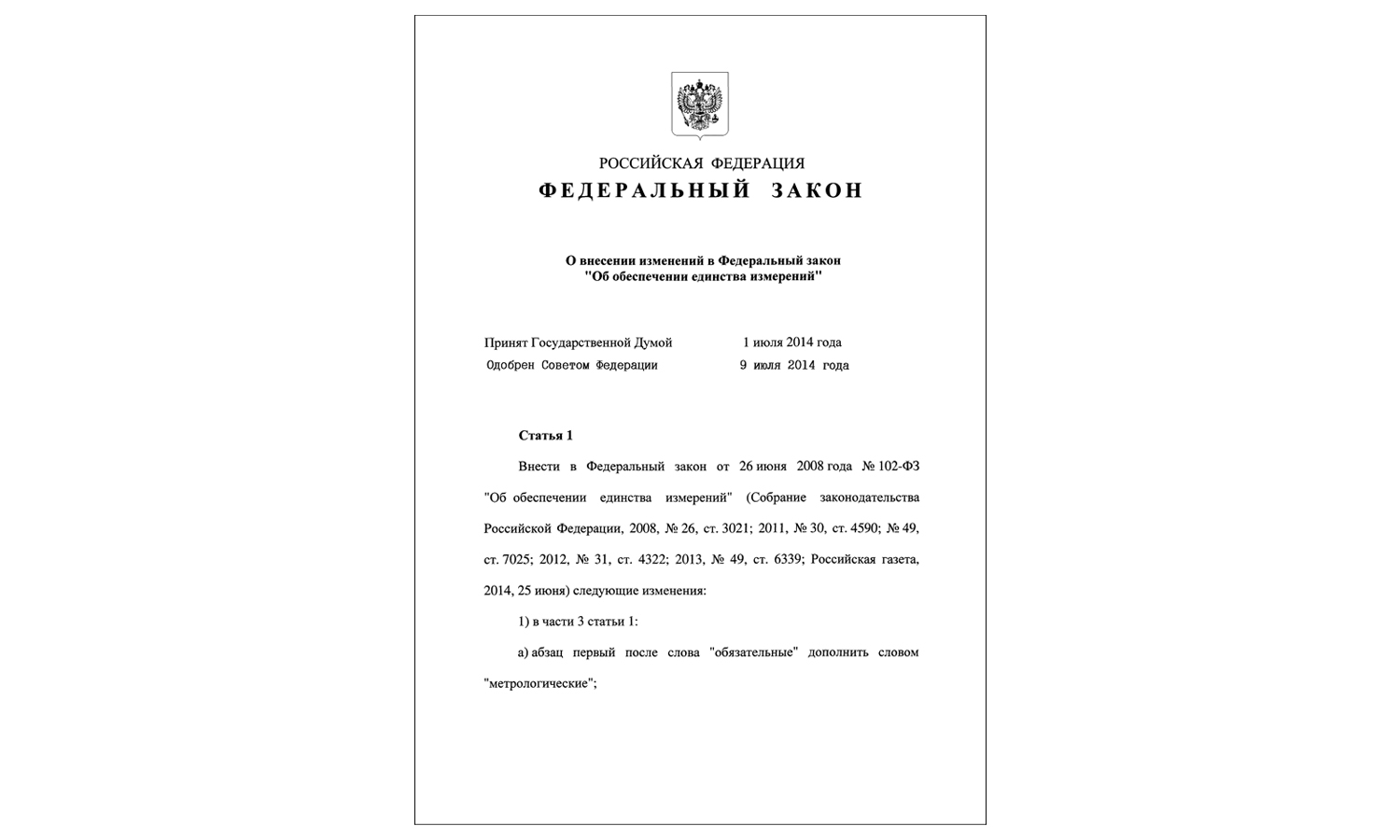 РОССИЙСКАЯ ФЕДЕРАЦИЯ
ФЕДЕРАЛЬНЫЙ ЗАКОН

О внесении изменений в Федеральный закон "Об обеспечении единства измерений"

Принят Государственной Думой 1 июля 2014 года
Одобрен Советом Федерации 9 июля 2014 года

Статья 1

Внести в Федеральный закон от 26 июня 2008 года № 102-ФЗ "Об обеспечении единства измерений" (Собрание законодательства Российской Федерации, 2008, № 26, ст. 3021; 2011, № 30, ст. 4590; № 49, ст. 7025; 2012, № 31, ст. 4322; 2013, № 49, ст. 6339; Российская газета, 2014, 25 июня) следующие изменения:

1) в части 3 статьи 1:

а) абзац первый после слова "обязательные" дополнить словом "метрологические";